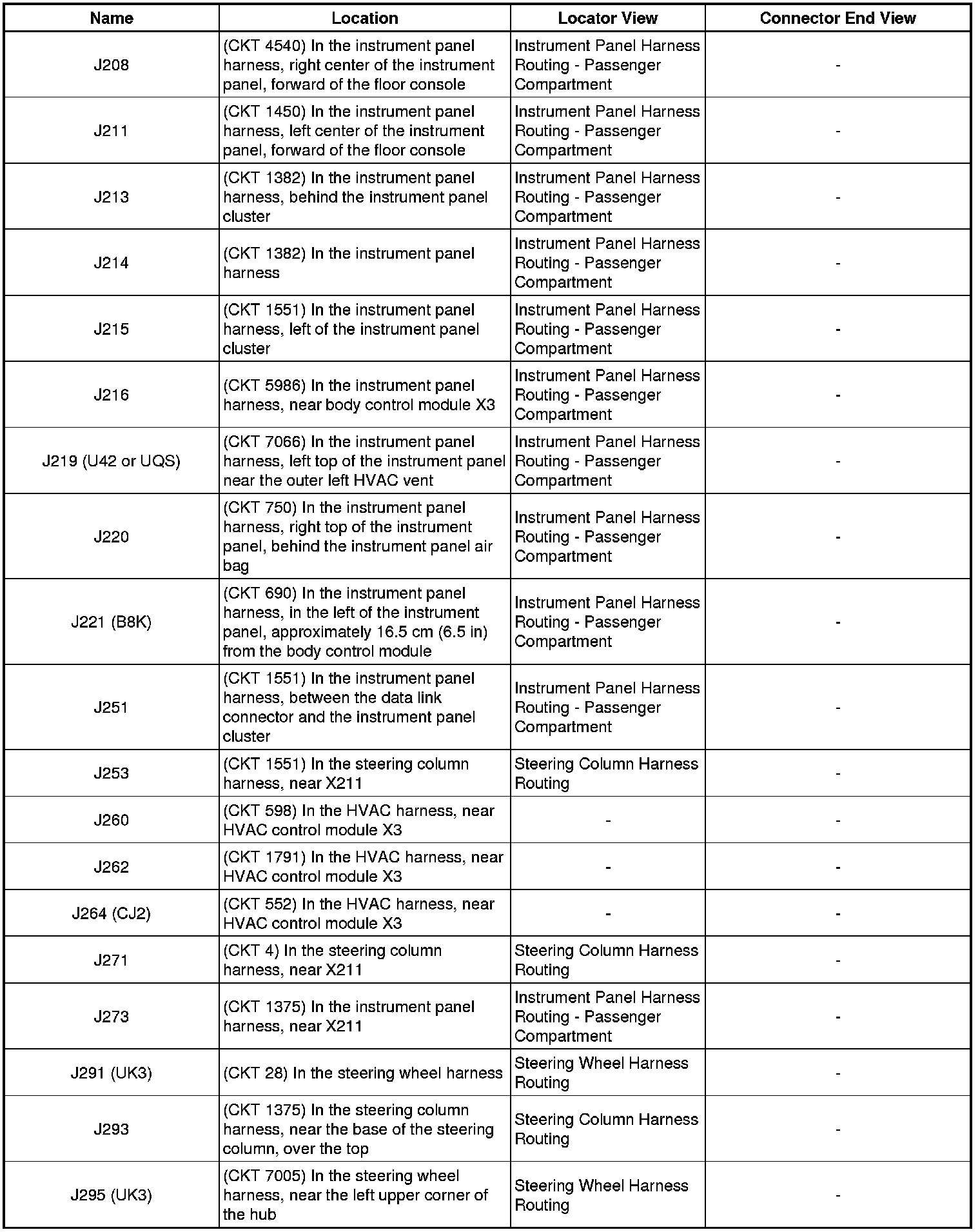 | Name | Location | Locator View | Connector End View |
|---|---|---|---|
| J208 | (CKT 4540) In the instrument panel harness, right center of the instrument panel, forward of the floor console | Instrument Panel Harness Routing - Passenger Compartment | - |
| J211 | (CKT 1450) In the instrument panel harness, left center of the instrument panel, forward of the floor console | Instrument Panel Harness Routing - Passenger Compartment | - |
| J213 | (CKT 1382) In the instrument panel harness, behind the instrument panel cluster | Instrument Panel Harness Routing - Passenger Compartment | - |
| J214 | (CKT 1382) In the instrument panel harness | Instrument Panel Harness Routing - Passenger Compartment | - |
| J215 | (CKT 1551) In the instrument panel harness, left of the instrument panel cluster | Instrument Panel Harness Routing - Passenger Compartment | - |
| J216 | (CKT 5986) In the instrument panel harness, near body control module X3 | Instrument Panel Harness Routing - Passenger Compartment | - |
| J219 (U42 or UQS) | (CKT 7066) In the instrument panel harness, left top of the instrument panel near the outer left HVAC vent | Instrument Panel Harness Routing - Passenger Compartment | - |
| J220 | (CKT 750) In the instrument panel harness, right top of the instrument panel, behind the instrument panel air bag | Instrument Panel Harness Routing - Passenger Compartment | - |
| J221 (B8K) | (CKT 690) In the instrument panel harness, in the left of the instrument panel, approximately 16.5 cm (6.5 in) from the body control module | Instrument Panel Harness Routing - Passenger Compartment | - |
| J251 | (CKT 1551) In the instrument panel harness, between the data link connector and the instrument panel cluster | Instrument Panel Harness Routing - Passenger Compartment | - |
| J253 | (CKT 1551) In the steering column harness, near X211 | Steering Column Harness Routing | - |
| J260 | (CKT 598) In the HVAC harness, near HVAC control module X3 | - | - |
| J262 | (CKT 1791) In the HVAC harness, near HVAC control module X3 | - | - |
| J264 (CJ2) | (CKT 552) In the HVAC harness, near HVAC control module X3 | - | - |
| J271 | (CKT 4) In the steering column harness, near X211 | Steering Column Harness Routing | - |
| J273 | (CKT 1375) In the instrument panel harness, near X211 | Instrument Panel Harness Routing - Passenger Compartment | - |
| J291 (UK3) | (CKT 28) In the steering wheel harness | Steering Wheel Harness Routing | - |
| J293 | (CKT 1375) In the steering column harness, near the base of the steering column, over the top | Steering Column Harness Routing | - |
| J295 (UK3) | (CKT 7005) In the steering wheel harness, near the left upper corner of the hub | Steering Wheel Harness Routing | - |